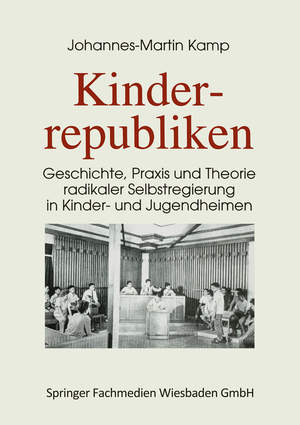 Johannes-Martin Kamp

Kinderrepubliken

Geschichte, Praxis und Theorie radikaler Selbstregierung in Kinder- und Jugendheimen

Springer Fachmedien Wiesbaden GmbH